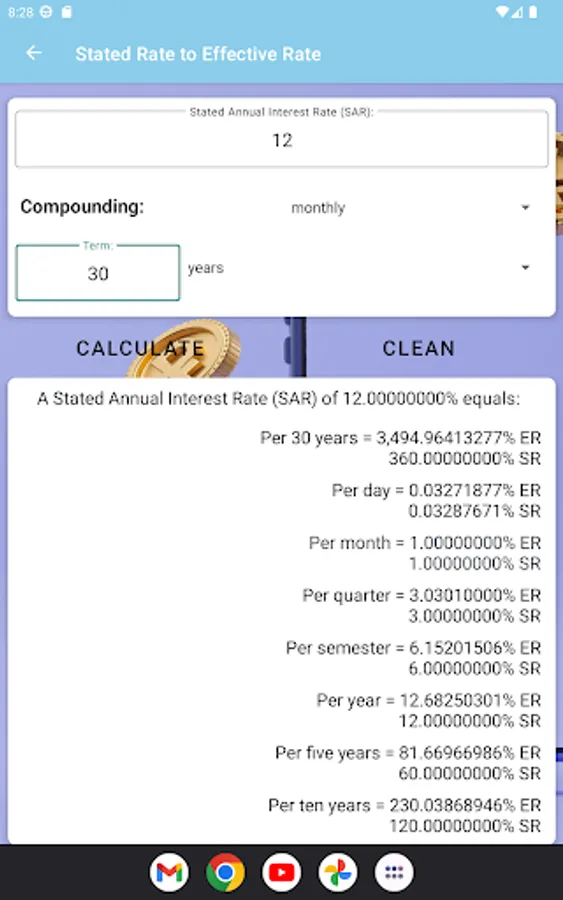 8:28

Stated Rate to Effective Rate

Stated Annual Interest Rate (SAR):
12

Compounding: monthly

Term:
30 years

CALCULATE CLEAN

A Stated Annual Interest Rate (SAR) of 12.00000000% equals:

Per 30 years = 3,494.96413277% ER
360.00000000% SR

Per day = 0.03271877% ER
0.03287671% SR

Per month = 1.00000000% ER
1.00000000% SR

Per quarter = 3.03010000% ER
3.00000000% SR

Per semester = 6.15201506% ER
6.00000000% SR

Per year = 12.68250301% ER
12.00000000% SR

Per five years = 81.66966986% ER
60.00000000% SR

Per ten years = 230.03868946% ER
120.00000000% SR